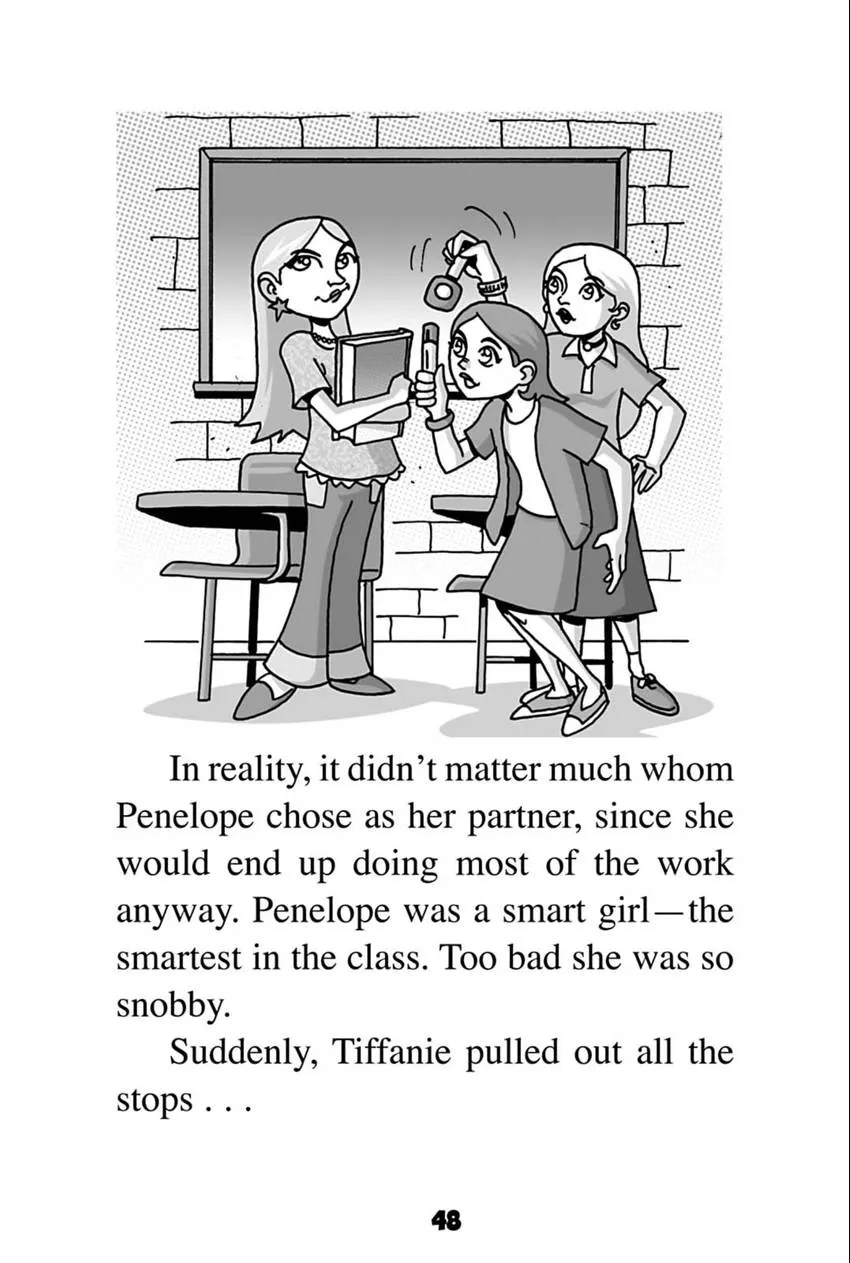 In reality, it didn't matter much whom Penelope chose as her partner, since she would end up doing most of the work anyway. Penelope was a smart girl—the smartest in the class. Too bad she was so snobby.

Suddenly, Tiffanie pulled out all the stops . . .

48